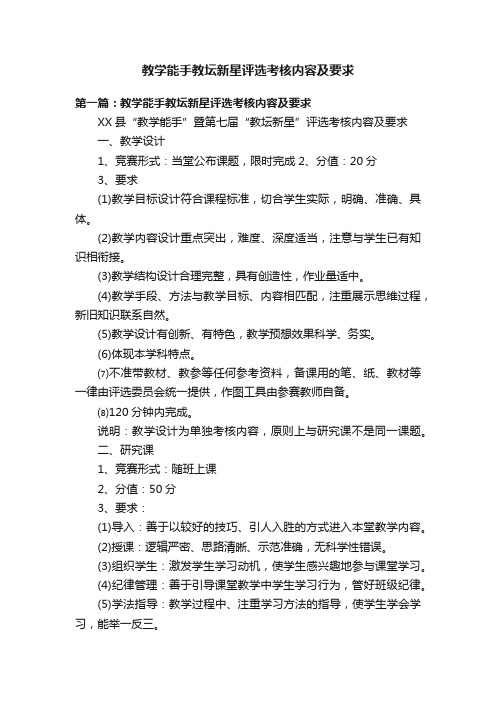 教学能手教坛新星评选考核内容及要求

第一篇：教学能手教坛新星评选考核内容及要求

XX县“教学能手”暨第七届“教坛新星”评选考核内容及要求

一、教学设计

1、竞赛形式：当堂公布课题，限时完成 2、分值：20分

3、要求

(1)教学目标设计符合课程标准，切合学生实际，明确、准确、具体。

(2)教学内容设计重点突出，难度、深度适当，注意与学生已有知识相衔接。

(3)教学结构设计合理完整，具有创造性，作业量适中。

(4)教学手段、方法与教学目标、内容相匹配，注重展示思维过程，新旧知识联系自然。

(5)教学设计有创新、有特色，教学预想效果科学、务实。

(6)体现本学科特点。

(7)不准带教材、教参等任何参考资料，备课用的笔、纸、教材等一律由评选委员会统一提供，作图工具由参赛教师自备。

(8)120分钟内完成。

说明：教学设计为单独考核内容，原则上与研究课不是同一课题。

二、研究课

1、竞赛形式：随班上课

2、分值：50分

3、要求：

(1)导入：善于以较好的技巧、引人入胜的方式进入本堂教学内容。

(2)授课：逻辑严密、思路清晰、示范准确，无科学性错误。

(3)组织学生：激发学生学习动机，使学生感兴趣地参与课堂学习。

(4)纪律管理：善于引导课堂教学中学生学习行为，管好班级纪律。

(5)学法指导：教学过程中、注重学习方法的指导，使学生学会学习，能举一反三。